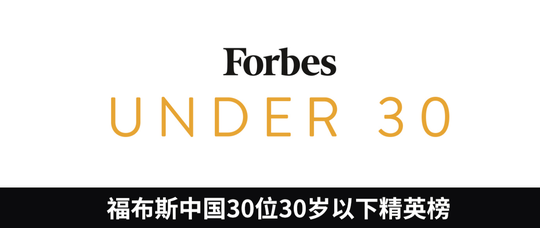 Forbes

UNDER 30

福布斯中国30位30岁以下精英榜